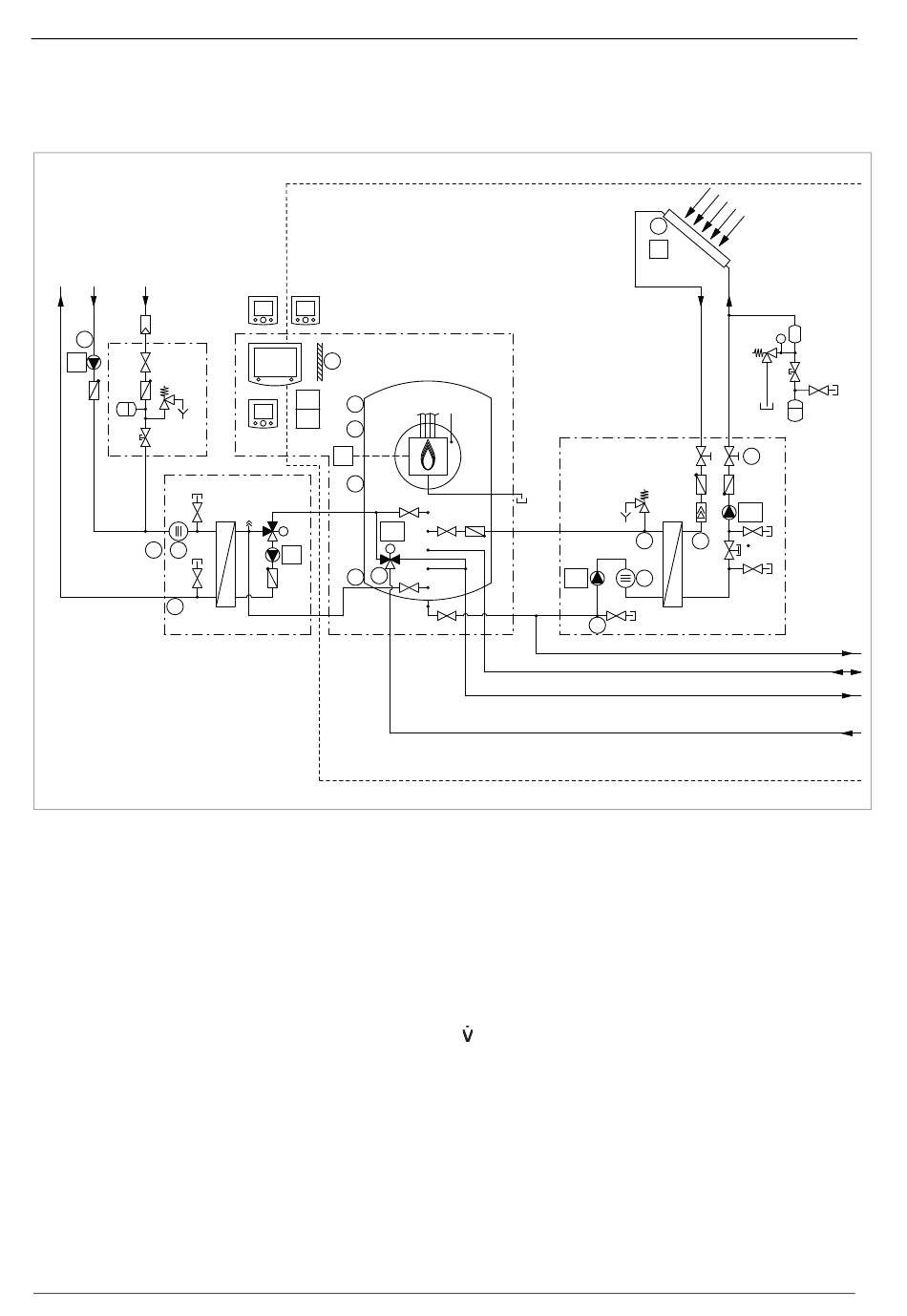 $\dot{V}$